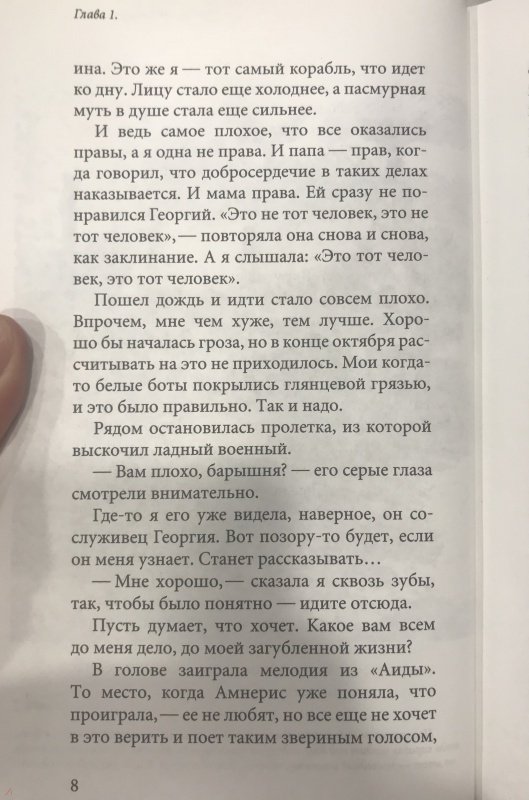 Глава 1.

ина. Это же я — тот самый корабль, что идет ко дну. Лицу стало еще холоднее, а пасмурная муть в душе стала еще сильнее.

И ведь самое плохое, что все оказались правы, а я одна не права. И папа — прав, когда говорил, что добросердечие в таких делах наказывается. И мама права. Ей сразу не понравился Георгий. «Это не тот человек, это не тот человек», — повторяла она снова и снова, как заклинание. А я слышала: «Это тот человек, это тот человек».

Пошел дождь и идти стало совсем плохо. Впрочем, мне чем хуже, тем лучше. Хорошо бы началась гроза, но в конце октября рассчитывать на это не приходилось. Мои когда-то белые боты покрылись глянцевой грязью, и это было правильно. Так и надо.

Рядом остановилась пролетка, из которой выскочил ладный военный.

— Вам плохо, барышня? — его серые глаза смотрели внимательно.

Где-то я его уже видела, наверное, он сослуживец Георгия. Вот позору-то будет, если он меня узнает. Станет рассказывать…

— Мне хорошо, — сказала я сквозь зубы, так, чтобы было понятно — идите отсюда.

Пусть думает, что хочет. Какое вам всем до меня дело, до моей загубленной жизни?

В голове заиграла мелодия из «Аиды». То место, когда Амнерис уже поняла, что проиграла, — ее не любят, но все еще не хочет в это верить и поет таким звериным голосом,

8